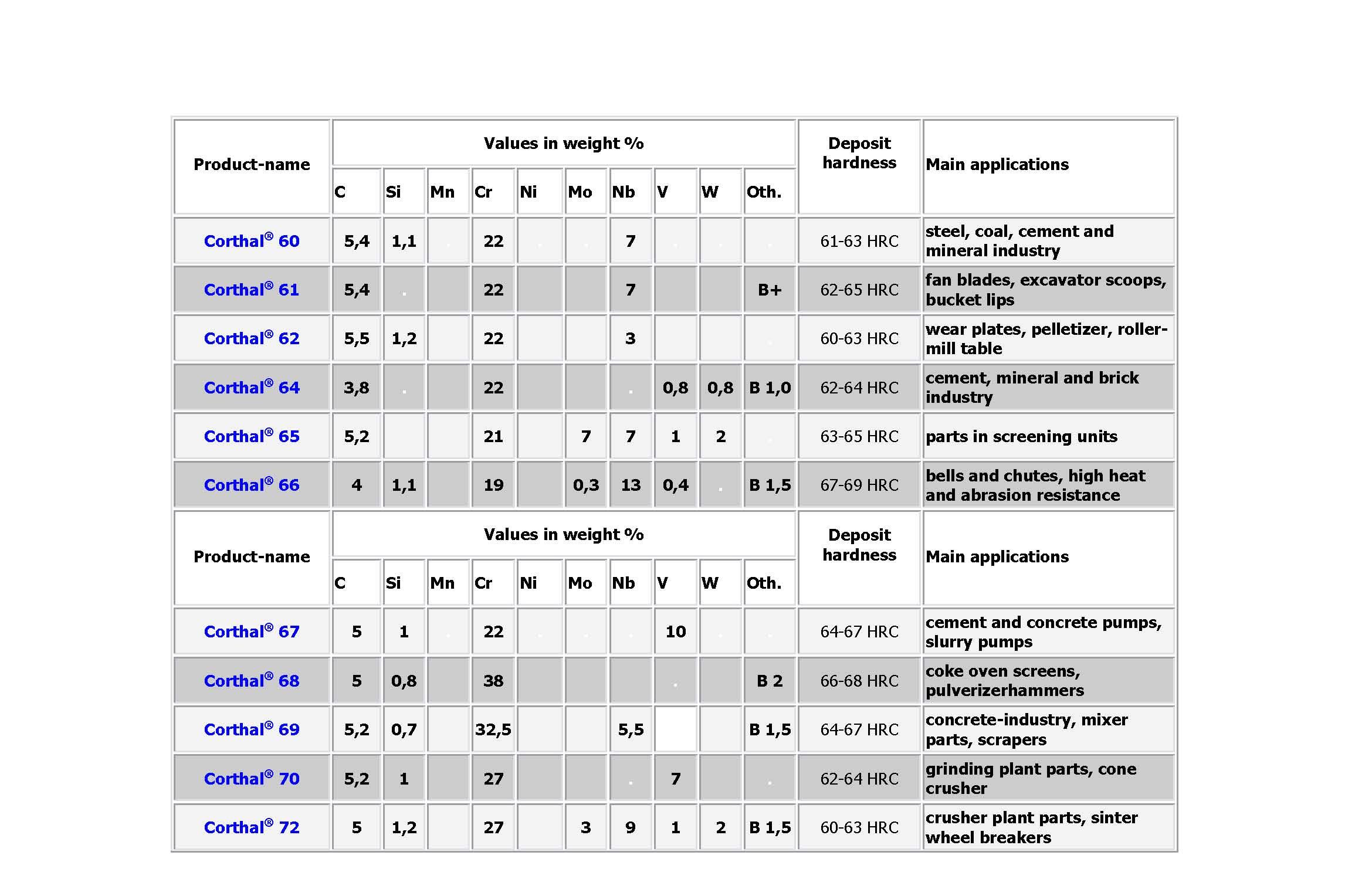 | Product-name | Values in weight % | | | | | | | | | | Deposit hardness | Main applications |
|---|---|---|---|---|---|---|---|---|---|---|---|---|
| | C | Si | Mn | Cr | Ni | Mo | Nb | V | W | Oth. | | |
| Corthal® 60 | 5,4 | 1,1 | . | 22 | . | . | 7 | . | . | . | 61-63 HRC | steel, coal, cement and mineral industry |
| Corthal® 61 | 5,4 | . | | 22 | | | 7 | | | B+ | 62-65 HRC | fan blades, excavator scoops, bucket lips |
| Corthal® 62 | 5,5 | 1,2 | | 22 | | | 3 | | | . | 60-63 HRC | wear plates, pelletizer, roller-mill table |
| Corthal® 64 | 3,8 | . | | 22 | | | . | 0,8 | 0,8 | B 1,0 | 62-64 HRC | cement, mineral and brick industry |
| Corthal® 65 | 5,2 | | | 21 | | 7 | 7 | 1 | 2 | . | 63-65 HRC | parts in screening units |
| Corthal® 66 | 4 | 1,1 | | 19 | | 0,3 | 13 | 0,4 | . | B 1,5 | 67-69 HRC | bells and chutes, high heat and abrasion resistance |
| Product-name | Values in weight % | | | | | | | | | | Deposit hardness | Main applications |
| | C | Si | Mn | Cr | Ni | Mo | Nb | V | W | Oth. | | |
| Corthal® 67 | 5 | 1 | . | 22 | . | . | . | 10 | . | . | 64-67 HRC | cement and concrete pumps, slurry pumps |
| Corthal® 68 | 5 | 0,8 | | 38 | | | | . | | B 2 | 66-68 HRC | coke oven screens, pulverizerhammers |
| Corthal® 69 | 5,2 | 0,7 | | 32,5 | | | 5,5 | | | B 1,5 | 64-67 HRC | concrete-industry, mixer parts, scrapers |
| Corthal® 70 | 5,2 | 1 | | 27 | | | . | 7 | | . | 62-64 HRC | grinding plant parts, cone crusher |
| Corthal® 72 | 5 | 1,2 | | 27 | | 3 | 9 | 1 | 2 | B 1,5 | 60-63 HRC | crusher plant parts, sinter wheel breakers |